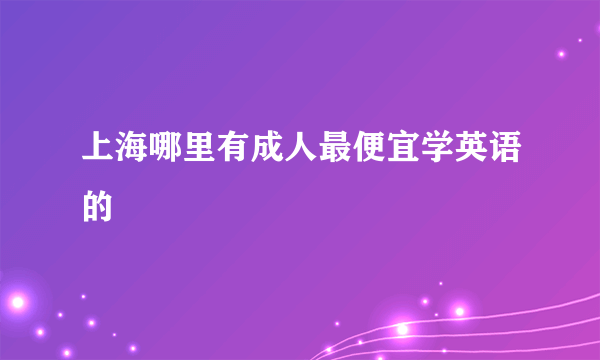 上海哪里有成人最便宜学英语的